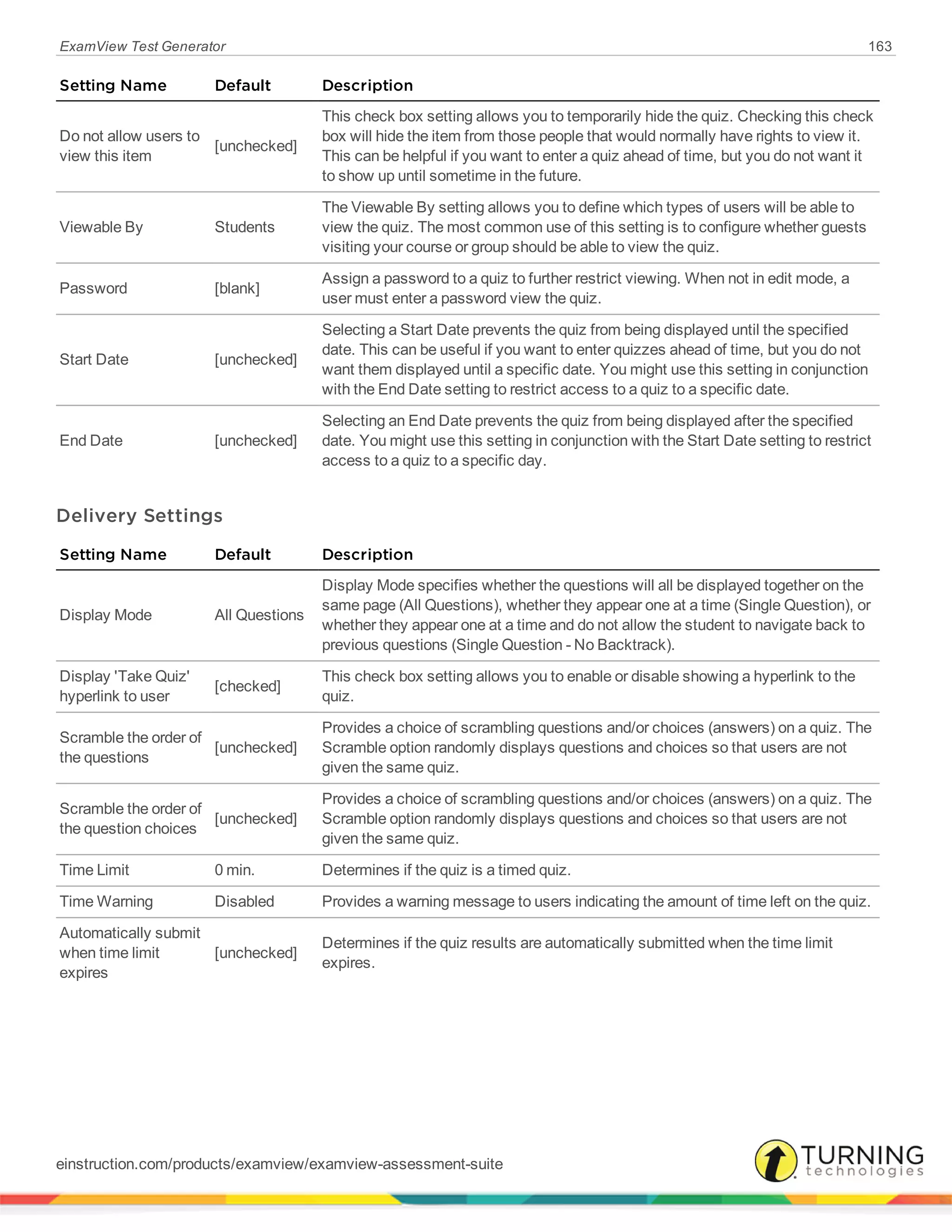 ExamView Test Generator 163

| Setting Name | Default | Description |
|---|---|---|
| Do not allow users to view this item | [unchecked] | This check box setting allows you to temporarily hide the quiz. Checking this check box will hide the item from those people that would normally have rights to view it. This can be helpful if you want to enter a quiz ahead of time, but you do not want it to show up until sometime in the future. |
| Viewable By | Students | The Viewable By setting allows you to define which types of users will be able to view the quiz. The most common use of this setting is to configure whether guests visiting your course or group should be able to view the quiz. |
| Password | [blank] | Assign a password to a quiz to further restrict viewing. When not in edit mode, a user must enter a password view the quiz. |
| Start Date | [unchecked] | Selecting a Start Date prevents the quiz from being displayed until the specified date. This can be useful if you want to enter quizzes ahead of time, but you do not want them displayed until a specific date. You might use this setting in conjunction with the End Date setting to restrict access to a quiz to a specific date. |
| End Date | [unchecked] | Selecting an End Date prevents the quiz from being displayed after the specified date. You might use this setting in conjunction with the Start Date setting to restrict access to a quiz to a specific day. |

Delivery Settings

| Setting Name | Default | Description |
|---|---|---|
| Display Mode | All Questions | Display Mode specifies whether the questions will all be displayed together on the same page (All Questions), whether they appear one at a time (Single Question), or whether they appear one at a time and do not allow the student to navigate back to previous questions (Single Question - No Backtrack). |
| Display 'Take Quiz' hyperlink to user | [checked] | This check box setting allows you to enable or disable showing a hyperlink to the quiz. |
| Scramble the order of the questions | [unchecked] | Provides a choice of scrambling questions and/or choices (answers) on a quiz. The Scramble option randomly displays questions and choices so that users are not given the same quiz. |
| Scramble the order of the question choices | [unchecked] | Provides a choice of scrambling questions and/or choices (answers) on a quiz. The Scramble option randomly displays questions and choices so that users are not given the same quiz. |
| Time Limit | 0 min. | Determines if the quiz is a timed quiz. |
| Time Warning | Disabled | Provides a warning message to users indicating the amount of time left on the quiz. |
| Automatically submit when time limit expires | [unchecked] | Determines if the quiz results are automatically submitted when the time limit expires. |

einstruction.com/products/examview/examview-assessment-suite

TURNING technologies